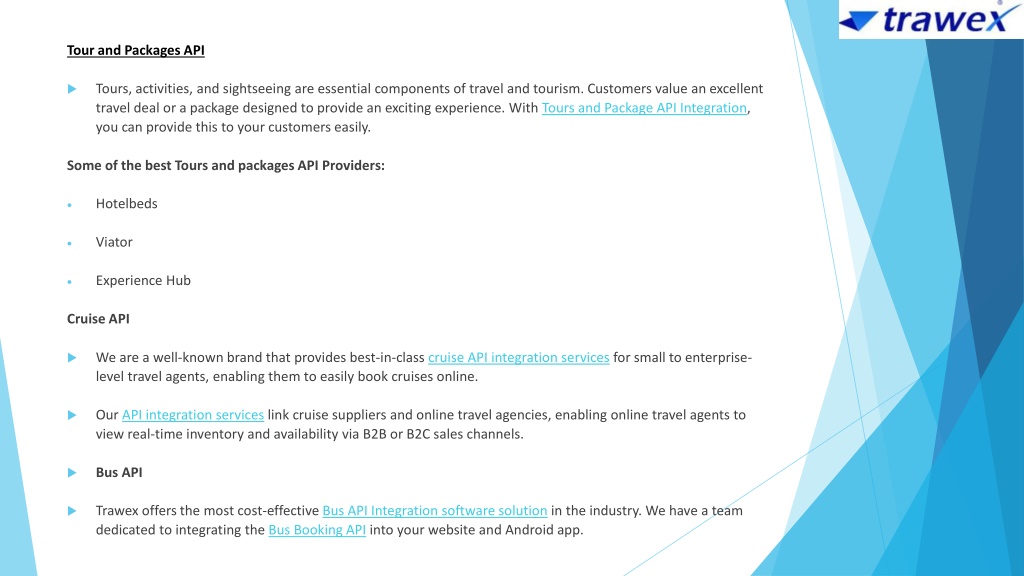 trawex

Tour and Packages API

Tours, activities, and sightseeing are essential components of travel and tourism. Customers value an excellent travel deal or a package designed to provide an exciting experience. With Tours and Package API Integration, you can provide this to your customers easily.

Some of the best Tours and packages API Providers:

Hotelbeds

Viator

Experience Hub

Cruise API

We are a well-known brand that provides best-in-class cruise API integration services for small to enterprise-level travel agents, enabling them to easily book cruises online.

Our API integration services link cruise suppliers and online travel agencies, enabling online travel agents to view real-time inventory and availability via B2B or B2C sales channels.

Bus API

Trawex offers the most cost-effective Bus API Integration software solution in the industry. We have a team dedicated to integrating the Bus Booking API into your website and Android app.